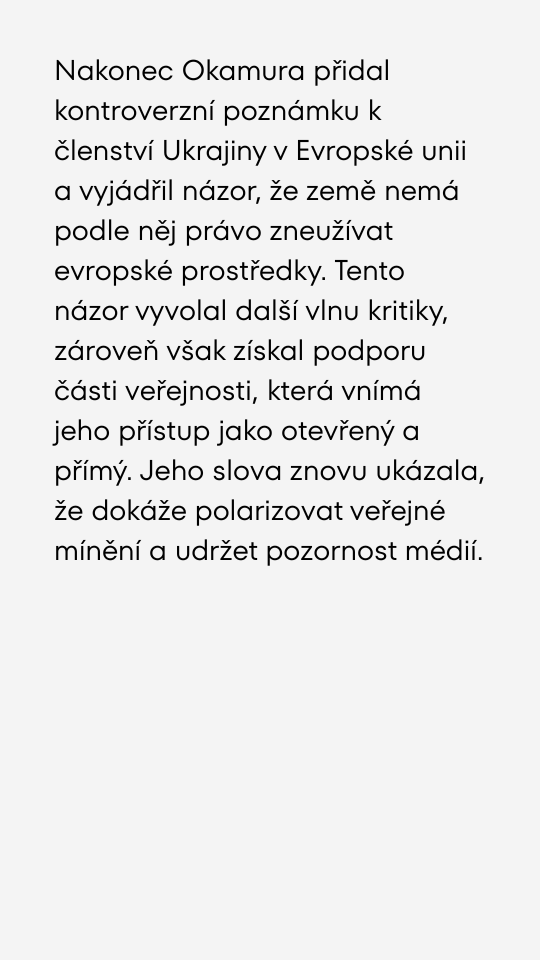 Nakonec Okamura přidal kontroverzní poznámku k členství Ukrajiny v Evropské unii a vyjádřil názor, že země nemá podle něj právo zneužívat evropské prostředky. Tento názor vyvolal další vlnu kritiky, zároveň však získal podporu části veřejnosti, která vnímá jeho přístup jako otevřený a přímý. Jeho slova znovu ukázala, že dokáže polarizovat veřejné mínění a udržet pozornost médií.